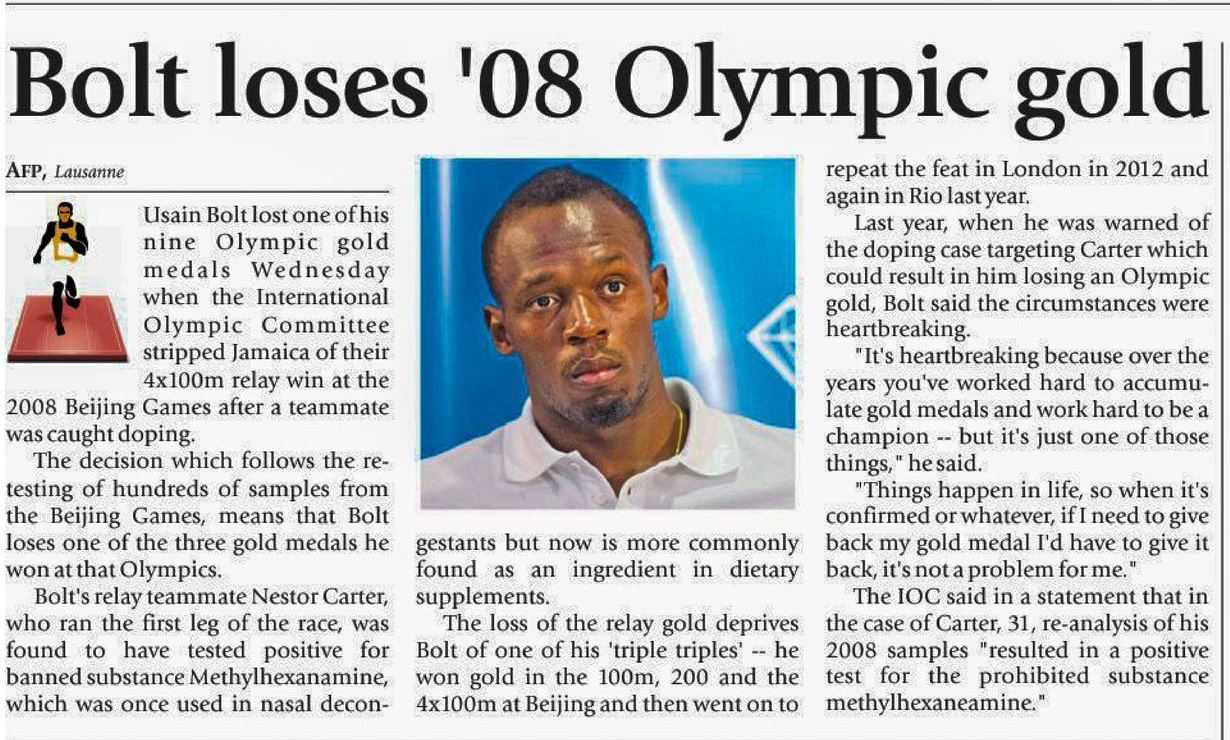 Bolt loses '08 Olympic gold

AFP, Lausanne

Usain Bolt lost one of his nine Olympic gold medals Wednesday when the International Olympic Committee stripped Jamaica of their 4x100m relay win at the 2008 Beijing Games after a teammate was caught doping.

The decision which follows the retesting of hundreds of samples from the Beijing Games, means that Bolt loses one of the three gold medals he won at that Olympics.

Bolt's relay teammate Nestor Carter, who ran the first leg of the race, was found to have tested positive for banned substance Methylhexanamine, which was once used in nasal decongestants but now is more commonly found as an ingredient in dietary supplements.

The loss of the relay gold deprives Bolt of one of his 'triple triples' -- he won gold in the 100m, 200 and the 4x100m at Beijing and then went on to repeat the feat in London in 2012 and again in Rio last year.

Last year, when he was warned of the doping case targeting Carter which could result in him losing an Olympic gold, Bolt said the circumstances were heartbreaking.

"It's heartbreaking because over the years you've worked hard to accumulate gold medals and work hard to be a champion -- but it's just one of those things," he said.

"Things happen in life, so when it's confirmed or whatever, if I need to give back my gold medal I'd have to give it back, it's not a problem for me."

The IOC said in a statement that in the case of Carter, 31, re-analysis of his 2008 samples "resulted in a positive test for the prohibited substance methylhexaneamine."